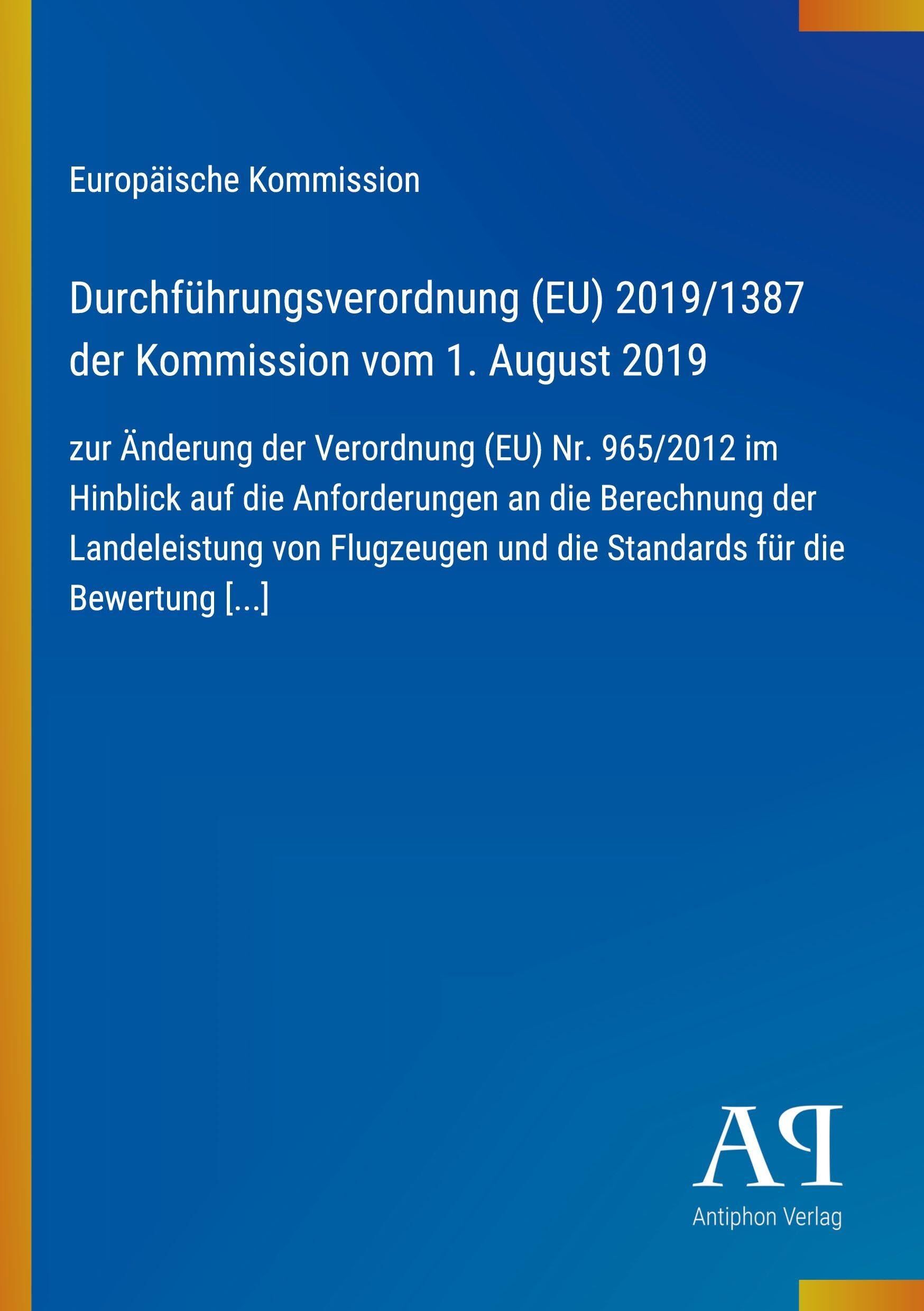 Europäische Kommission

Durchführungsverordnung (EU) 2019/1387 der Kommission vom 1. August 2019

zur Änderung der Verordnung (EU) Nr. 965/2012 im Hinblick auf die Anforderungen an die Berechnung der Landeleistung von Flugzeugen und die Standards für die Bewertung [...]

AP

Antiphon Verlag